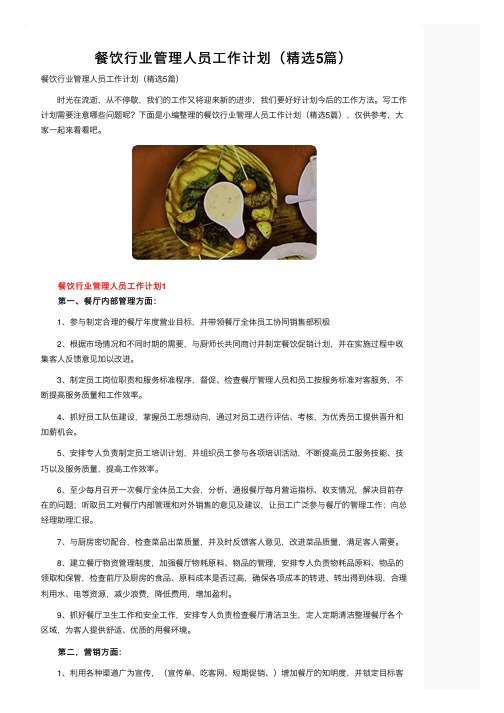 餐饮行业管理人员工作计划（精选5篇）

餐饮行业管理人员工作计划（精选5篇）

时光在流逝，从不停歇，我们的工作又将迎来新的进步，我们要好好计划今后的工作方法。写工作计划需要注意哪些问题呢？下面是小编整理的餐饮行业管理人员工作计划（精选5篇），仅供参考，大家一起来看看吧。

餐饮行业管理人员工作计划1

第一、餐厅内部管理方面：

1、参与制定合理的餐厅年度营业目标，并带领餐厅全体员工协同销售部积极

2、根据市场情况和不同时期的需要，与厨师长共同商讨并制定餐饮促销计划，并在实施过程中收集客人反馈意见加以改进。

3、制定员工岗位职责和服务标准程序，督促、检查餐厅管理人员和员工按服务标准对客服务，不断提高服务质量和工作效率。

4、抓好员工队伍建设，掌握员工思想动向，通过对员工进行评估、考核，为优秀员工提供晋升和加薪机会。

5、安排专人负责制定员工培训计划，并组织员工参与各项培训活动，不断提高员工服务技能、技巧以及服务质量，提高工作效率。

6、至少每月召开一次餐厅全体员工大会，分析、通报餐厅每月营运指标、收支情况，解决目前存在的问题；听取员工对餐厅内部管理和对外销售的意见及建议，让员工广泛参与餐厅的管理工作；向总经理助理汇报。

7、与厨房密切配合，检查菜品出菜质量，并及时反馈客人意见，改进菜品质量，满足客人需要。

8、建立餐厅物资管理制度，加强餐厅物耗原料、物品的管理，安排专人负责物耗品原料、物品的领取和保管，检查前厅及厨房的食品、原料成本是否过高，确保各项成本的转进、转出得到体现，合理利用水、电等资源，减少浪费，降低费用，增加盈利。

9、抓好餐厅卫生工作和安全工作，安排专人负责检查餐厅清洁卫生，定人定期清洁整理餐厅各个区域，为客人提供舒适、优质的用餐环境。

第二、营销方面：

1、利用各种渠道广为宣传，（宣传单、吃客网、短期促销、）增加餐厅的知明度，并锁定目标客